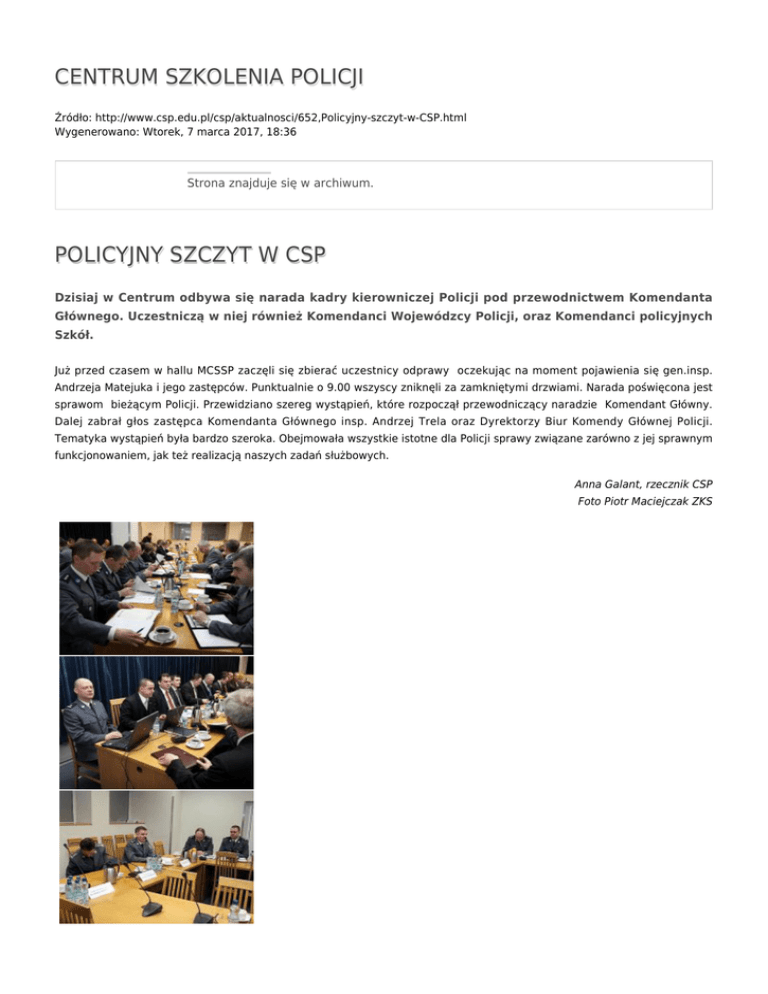 CENTRUM SZKOLENIA POLICJI

Źródło: http://www.csp.edu.pl/csp/aktualnosci/652,Policyjny-szczyt-w-CSP.html
Wygenerowano: Wtorek, 7 marca 2017, 18:36

Strona znajduje się w archiwum.

POLICYJNY SZCZYT W CSP

Dzisiaj w Centrum odbywa się narada kadry kierowniczej Policji pod przewodnictwem Komendanta Głównego. Uczestniczą w niej również Komendanci Wojewódzcy Policji, oraz Komendanci policyjnych Szkół.

Już przed czasem w hallu MCSSP zaczęli się zbierać uczestnicy odprawy oczekując na moment pojawienia się gen.insp. Andrzeja Matejuka i jego zastępców. Punktualnie o 9.00 wszyscy zniknęli za zamkniętymi drzwiami. Narada poświęcona jest sprawom bieżącym Policji. Przewidziano szereg wystąpień, które rozpoczął przewodniczący naradzie Komendant Główny. Dalej zabrał głos zastępca Komendanta Głównego insp. Andrzej Trela oraz Dyrektorzy Biur Komendy Głównej Policji. Tematyka wystąpień była bardzo szeroka. Obejmowała wszystkie istotne dla Policji sprawy związane zarówno z jej sprawnym funkcjonowaniem, jak też realizacją naszych zadań służbowych.

Anna Galant, rzecznik CSP
Foto Piotr Maciejczak ZKS